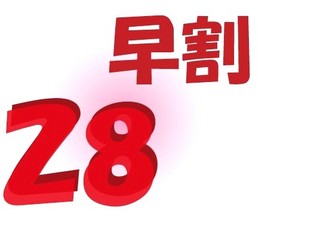 早割

28